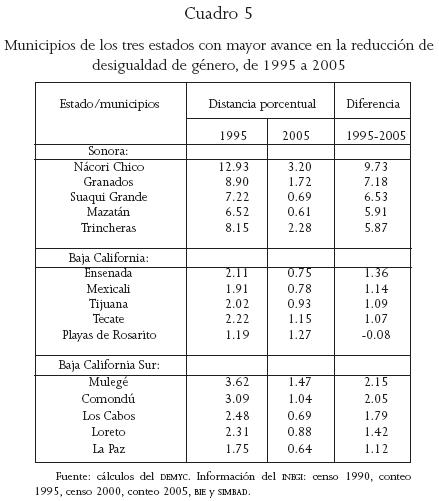 Cuadro 5

Municipios de los tres estados con mayor avance en la reducción de desigualdad de género, de 1995 a 2005

| Estado/municipios | Distancia porcentual | | Diferencia |
|---|---|---|---|
| | 1995 | 2005 | 1995-2005 |
| Sonora: | | | |
| Nácori Chico | 12.93 | 3.20 | 9.73 |
| Granados | 8.90 | 1.72 | 7.18 |
| Suaqui Grande | 7.22 | 0.69 | 6.53 |
| Mazatán | 6.52 | 0.61 | 5.91 |
| Trincheras | 8.15 | 2.28 | 5.87 |
| Baja California: | | | |
| Ensenada | 2.11 | 0.75 | 1.36 |
| Mexicali | 1.91 | 0.78 | 1.14 |
| Tijuana | 2.02 | 0.93 | 1.09 |
| Tecate | 2.22 | 1.15 | 1.07 |
| Playas de Rosarito | 1.19 | 1.27 | -0.08 |
| Baja California Sur: | | | |
| Mulegé | 3.62 | 1.47 | 2.15 |
| Comondú | 3.09 | 1.04 | 2.05 |
| Los Cabos | 2.48 | 0.69 | 1.79 |
| Loreto | 2.31 | 0.88 | 1.42 |
| La Paz | 1.75 | 0.64 | 1.12 |

Fuente: cálculos del DEMYC. Información del INEGI: censo 1990, conteo 1995, censo 2000, conteo 2005, BIE y SIMBAD.